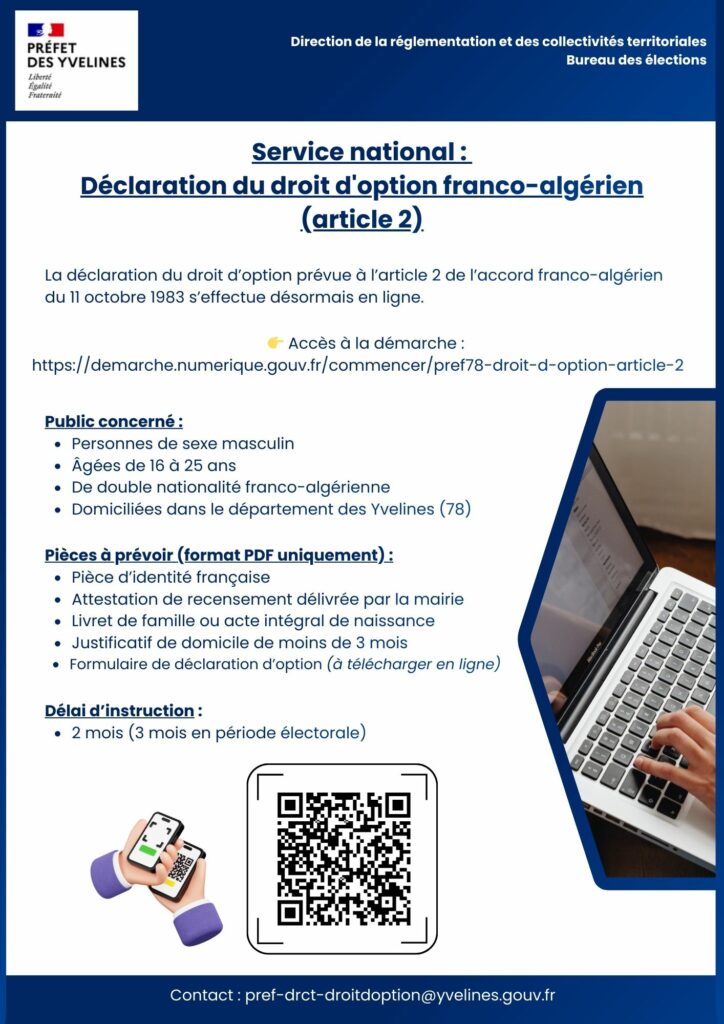 PRÉFET
DES YVELINES
Liberté
Égalité
Fraternité

Direction de la réglementation et des collectivités territoriales
Bureau des élections

Service national :
Déclaration du droit d'option franco-algérien
(article 2)

La déclaration du droit d'option prévue à l'article 2 de l'accord franco-algérien du 11 octobre 1983 s'effectue désormais en ligne.

👉 Accès à la démarche :
https://demarche.numerique.gouv.fr/commencer/pref78-droit-d-option-article-2

Public concerné :
• Personnes de sexe masculin
• Âgées de 16 à 25 ans
• De double nationalité franco-algérienne
• Domiciliées dans le département des Yvelines (78)

Pièces à prévoir (format PDF uniquement) :
• Pièce d'identité française
• Attestation de recensement délivrée par la mairie
• Livret de famille ou acte intégral de naissance
• Justificatif de domicile de moins de 3 mois
• Formulaire de déclaration d'option (à télécharger en ligne)

Délai d'instruction :
• 2 mois (3 mois en période électorale)

Contact : pref-drct-droitdoption@yvelines.gouv.fr